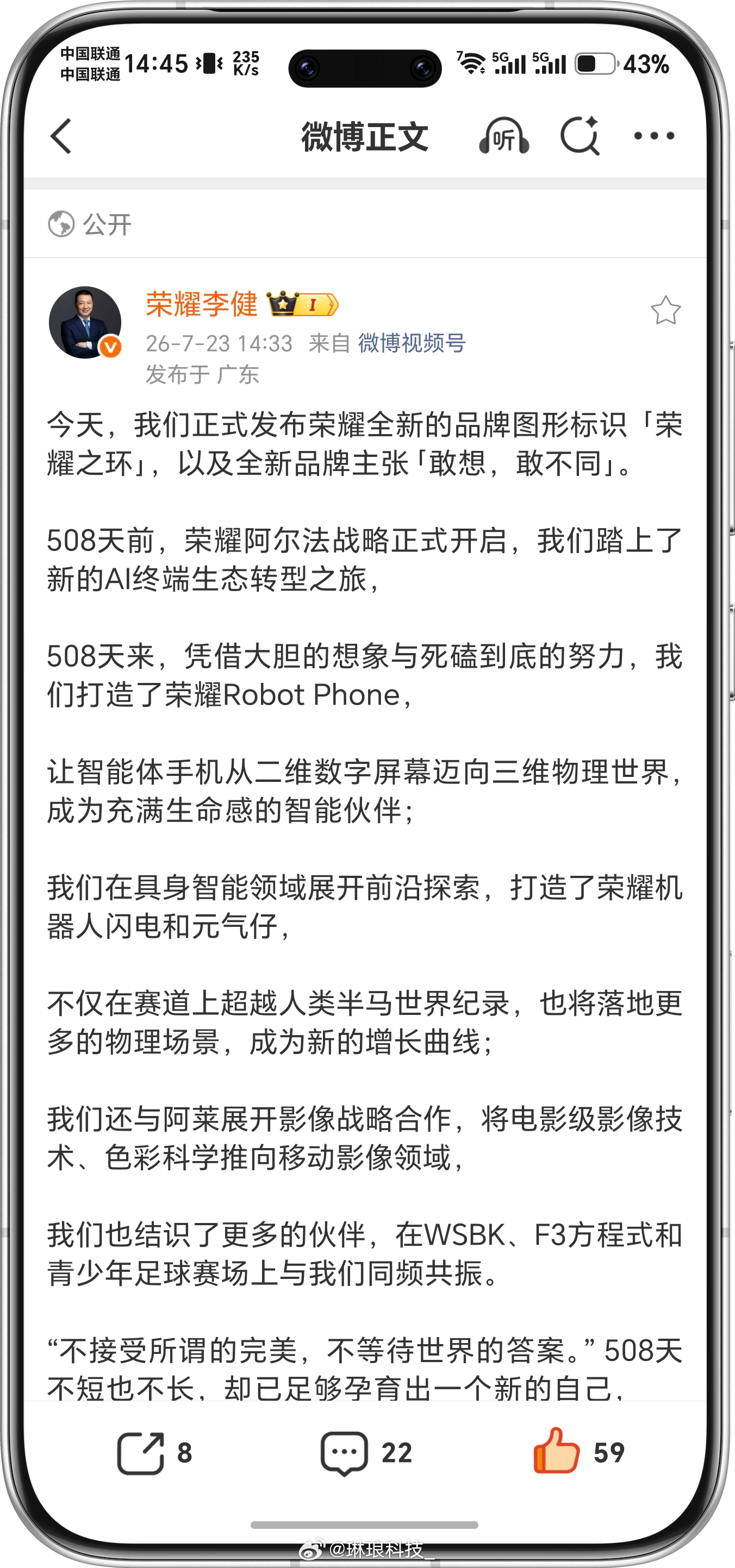 中国联通
中国联通 14:45 235 K/s 5G 5G 43%

微博正文 听

公开

荣耀李健 I
26-7-23 14:33 来自 微博视频号
发布于 广东

今天，我们正式发布荣耀全新的品牌图形标识「荣耀之环」，以及全新品牌主张「敢想，敢不同」。

508天前，荣耀阿尔法战略正式开启，我们踏上了新的AI终端生态转型之旅，

508天来，凭借大胆的想象与死磕到底的努力，我们打造了荣耀Robot Phone，

让智能体手机从二维数字屏幕迈向三维物理世界，成为充满生命感的智能伙伴；

我们在具身智能领域展开前沿探索，打造了荣耀机器人闪电和元气仔，

不仅在赛道上超越人类半马世界纪录，也将落地更多的物理场景，成为新的增长曲线；

我们还与阿莱展开影像战略合作，将电影级影像技术、色彩科学推向移动影像领域，

我们也结识了更多的伙伴，在WSBK、F3方程式和青少年足球赛场上与我们同频共振。

“不接受所谓的完美，不等待世界的答案。” 508天不短也不长，却已足够孕育出一个新的自己，

8 22 59

@琳琅科技_